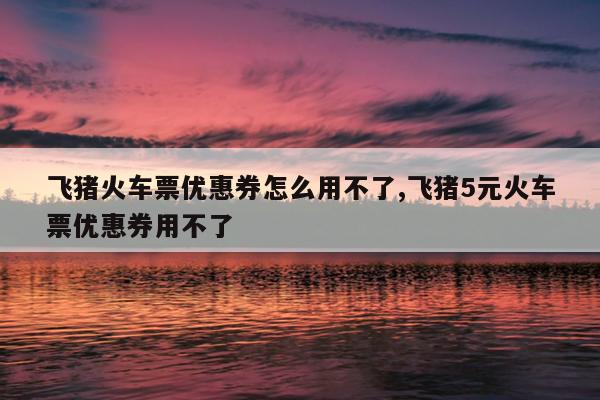 飞猪火车票优惠券怎么用不了,飞猪5元火车票优惠券用不了